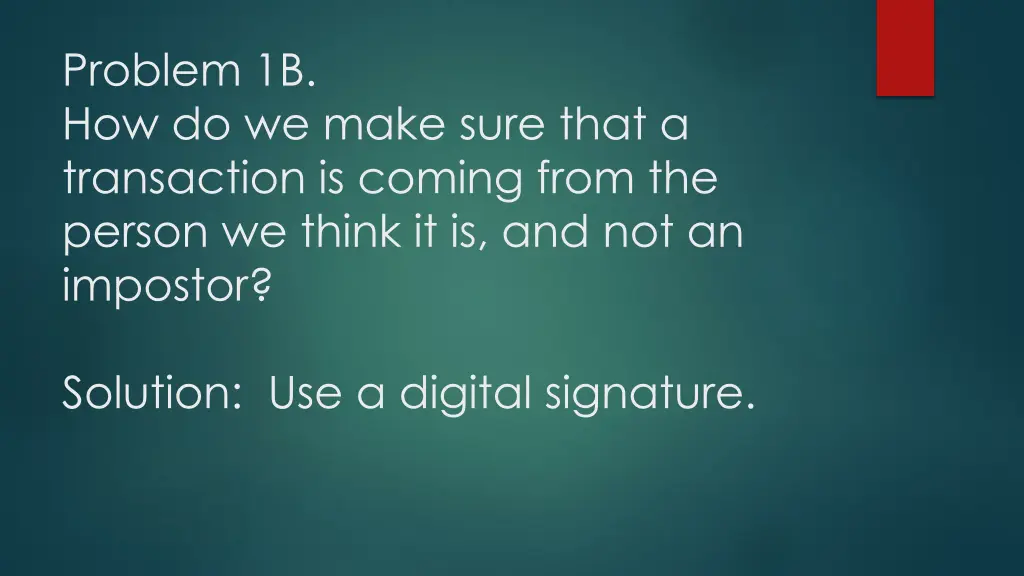 Problem 1B.
How do we make sure that a transaction is coming from the person we think it is, and not an impostor?

Solution: Use a digital signature.